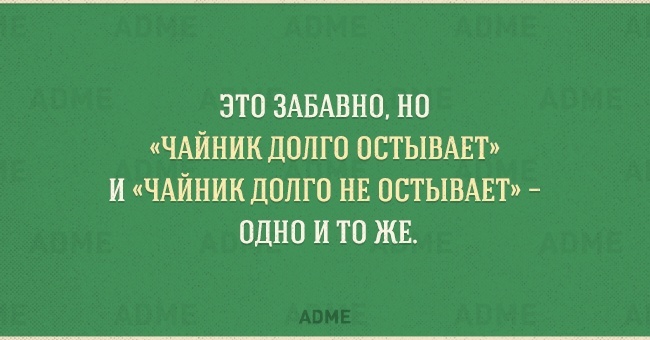 ЭТО ЗАБАВНО, НО «ЧАЙНИК ДОЛГО ОСТЫВАЕТ» И «ЧАЙНИК ДОЛГО НЕ ОСТЫВАЕТ» – ОДНО И ТО ЖЕ.

ADME